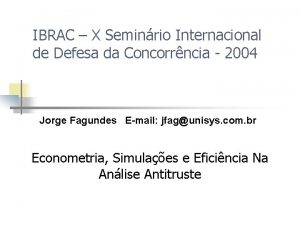 IBRAC – X Seminário Internacional de Defesa da Concorrência - 2004

Jorge Fagundes E-mail: jfag@unisys.com.br

Econometria, Simulações e Eficiência Na Análise Antitruste